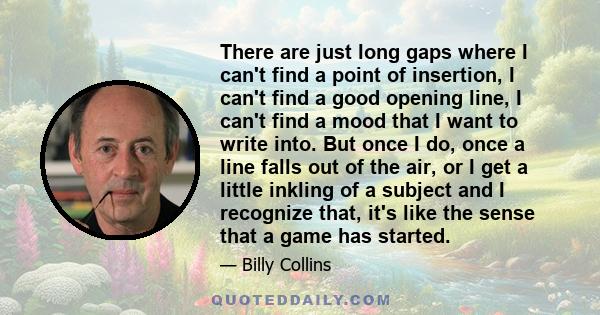 There are just long gaps where I can't find a point of insertion, I can't find a good opening line, I can't find a mood that I want to write into. But once I do, once a line falls out of the air, or I get a little inkling of a subject and I recognize that, it's like the sense that a game has started.

— Billy Collins

QUOTEDDAILY.COM